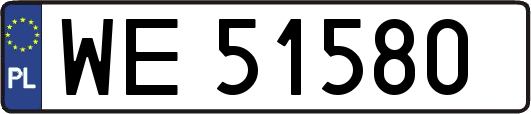 PL
WE 51580